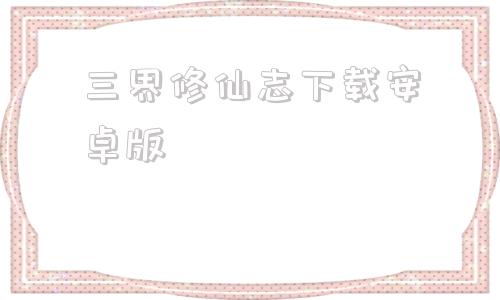 三界修仙志下载安卓版